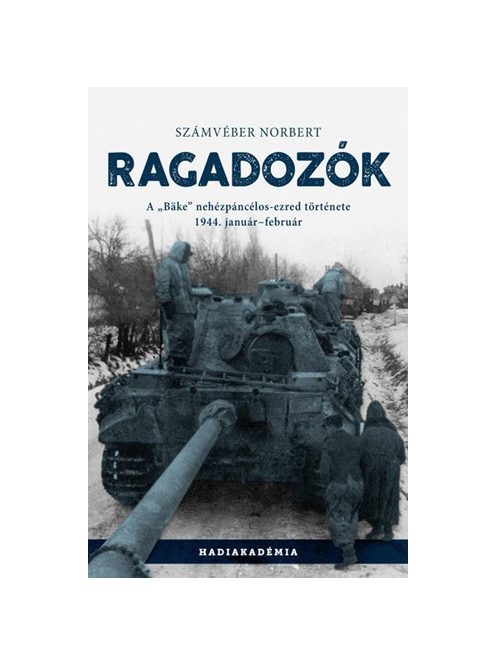 SZÁMVÉBER NORBERT

RAGADOZÓK

A „Bäke” nehézpáncélos-ezred története
1944. január–február

HADIAKADÉMIA